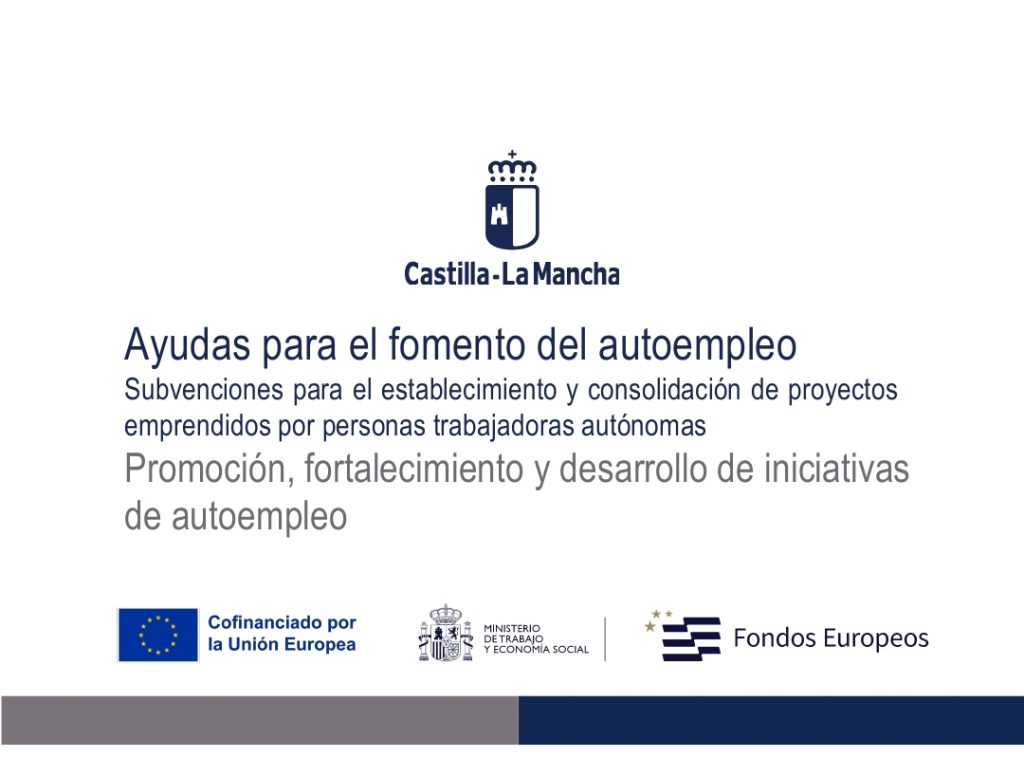 Castilla-La Mancha

Ayudas para el fomento del autoempleo

Subvenciones para el establecimiento y consolidación de proyectos emprendidos por personas trabajadoras autónomas

Promoción, fortalecimiento y desarrollo de iniciativas de autoempleo

Cofinanciado por
la Unión Europea

MINISTERIO
DE TRABAJO
Y ECONOMÍA SOCIAL

Fondos Europeos